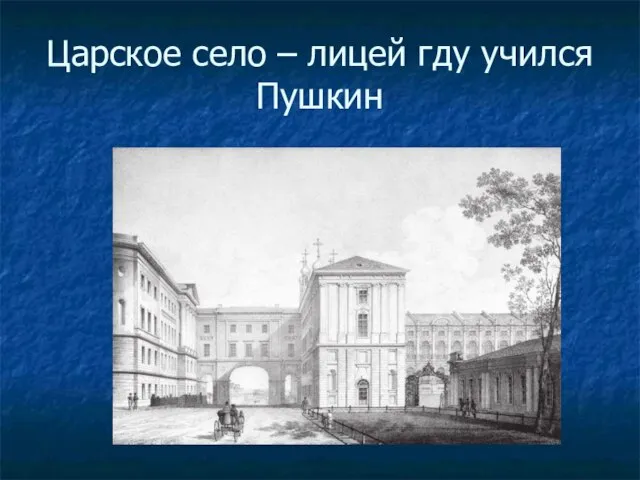 Царское село – лицей гду учился Пушкин